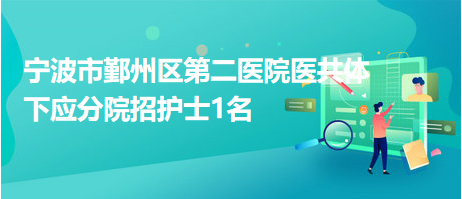 宁波市鄞州区第二医院医共体下应分院招护士1名